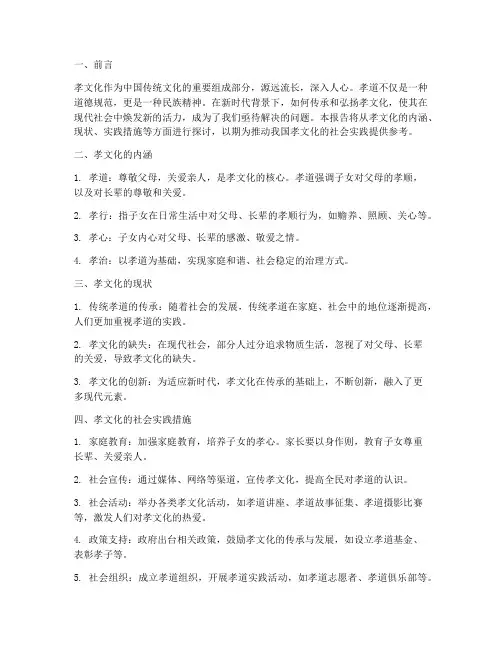 一、前言

孝文化作为中国传统文化的重要组成部分，源远流长，深入人心。孝道不仅是一种道德规范，更是一种民族精神。在新时代背景下，如何传承和弘扬孝文化，使其在现代社会中焕发新的活力，成为了我们亟待解决的问题。本报告将从孝文化的内涵、现状、实践措施等方面进行探讨，以期为推动我国孝文化的社会实践提供参考。

二、孝文化的内涵

1. 孝道：尊敬父母，关爱亲人，是孝文化的核心。孝道强调子女对父母的孝顺，以及对长辈的尊敬和关爱。

2. 孝行：指子女在日常生活中对父母、长辈的孝顺行为，如赡养、照顾、关心等。

3. 孝心：子女内心对父母、长辈的感激、敬爱之情。

4. 孝治：以孝道为基础，实现家庭和谐、社会稳定的治理方式。

三、孝文化的现状

1. 传统孝道的传承：随着社会的发展，传统孝道在家庭、社会中的地位逐渐提高，人们更加重视孝道的实践。

2. 孝文化的缺失：在现代社会，部分人过分追求物质生活，忽视了对父母、长辈的关爱，导致孝文化的缺失。

3. 孝文化的创新：为适应新时代，孝文化在传承的基础上，不断创新，融入了更多现代元素。

四、孝文化的社会实践措施

1. 家庭教育：加强家庭教育，培养子女的孝心。家长要以身作则，教育子女尊重长辈、关爱亲人。

2. 社会宣传：通过媒体、网络等渠道，宣传孝文化，提高全民对孝道的认识。

3. 社会活动：举办各类孝文化活动，如孝道讲座、孝道故事征集、孝道摄影比赛等，激发人们对孝文化的热爱。

4. 政策支持：政府出台相关政策，鼓励孝文化的传承与发展，如设立孝道基金、表彰孝子等。

5. 社会组织：成立孝道组织，开展孝道实践活动，如孝道志愿者、孝道俱乐部等。